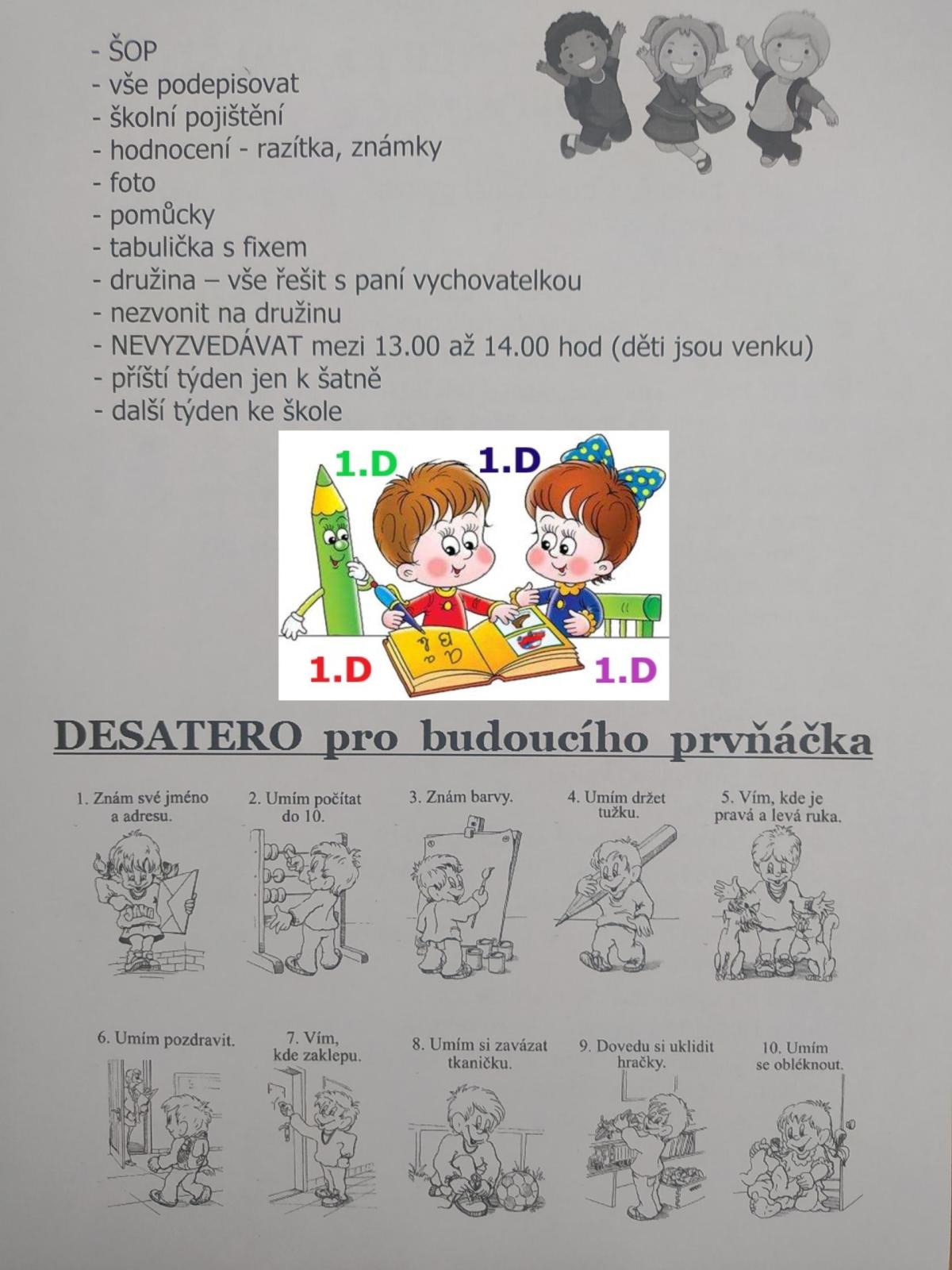 - ŠOP
- vše podepisovat
- školní pojištění
- hodnocení - razítka, známky
- foto
- pomůcky
- tabulička s fixem
- družina – vše řešit s paní vychovatelkou
- nezvonit na družinu
- NEVYZVEDÁVAT mezi 13.00 až 14.00 hod (děti jsou venku)
- příští týden jen k šatně
- další týden ke škole

1.D 1.D
1.D 1.D

DESATERO pro budoucího prvňáčka

1. Znám své jméno a adresu.
2. Umím počítat do 10.
3. Znám barvy.
4. Umím držet tužku.
5. Vím, kde je pravá a levá ruka.
6. Umím pozdravit.
7. Vím, kde zaklepu.
8. Umím si zavázat tkaničku.
9. Dovedu si uklidit hračky.
10. Umím se obléknout.